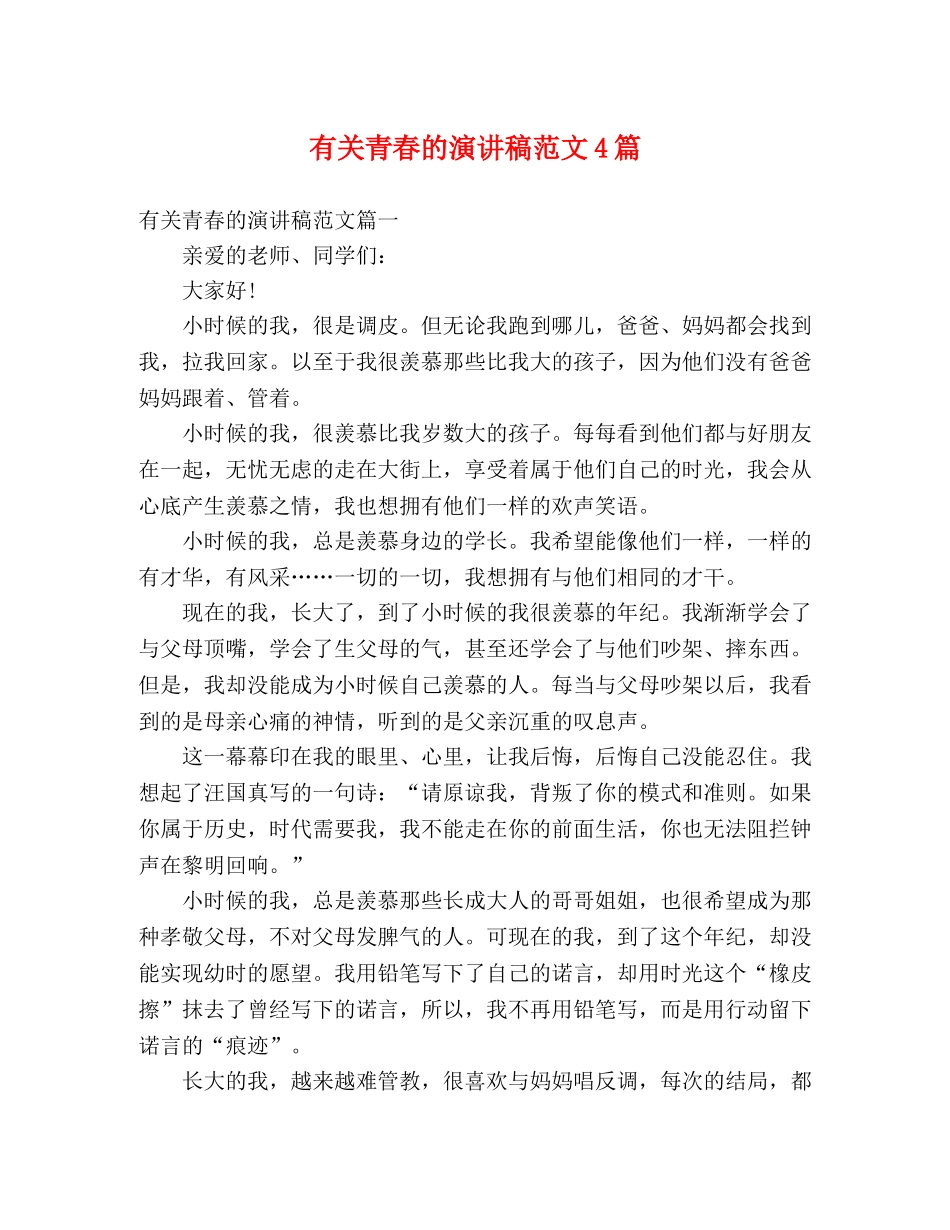 有关青春的演讲稿范文4篇

有关青春的演讲稿范文篇一

亲爱的老师、同学们：

大家好！

小时候的我，很是调皮。但无论我跑到哪儿，爸爸、妈妈都会找到我，拉我回家。以至于我很羡慕那些比我大的孩子，因为他们没有爸爸妈妈跟着、管着。

小时候的我，很羡慕比我岁数大的孩子。每每看到他们都与好朋友在一起，无忧无虑的走在大街上，享受着属于他们自己的时光，我会从心底产生羡慕之情，我也想拥有他们一样的欢声笑语。

小时候的我，总是羡慕身边的学长。我希望能像他们一样，一样的有才华，有风采……一切的一切，我想拥有与他们相同的才干。

现在的我，长大了，到了小时候的我很羡慕的年纪。我渐渐学会了与父母顶嘴，学会了生父母的气，甚至还学会了与他们吵架、摔东西。但是，我却没能成为小时候自己羡慕的人。每当与父母吵架以后，我看到的是母亲心痛的神情，听到的是父亲沉重的叹息声。

这一幕幕印在我的眼里、心里，让我后悔，后悔自己没能忍住。我想起了汪国真写的一句诗：“请原谅我，背叛了你的模式和准则。如果你属于历史，时代需要我，我不能走在你的前面生活，你也无法阻拦钟声在黎明回响。”

小时候的我，总是羡慕那些长成大人的哥哥姐姐，也很希望成为那种孝敬父母，不对父母发脾气的人。可现在的我，到了这个年纪，却没能实现幼时的愿望。我用铅笔写下了自己的诺言，却用时光这个“橡皮擦”抹去了曾经写下的诺言，所以，我不再用铅笔写，而是用行动留下诺言的“痕迹”。

长大的我，越来越难管教，很喜欢与妈妈唱反调，每次的结局，都